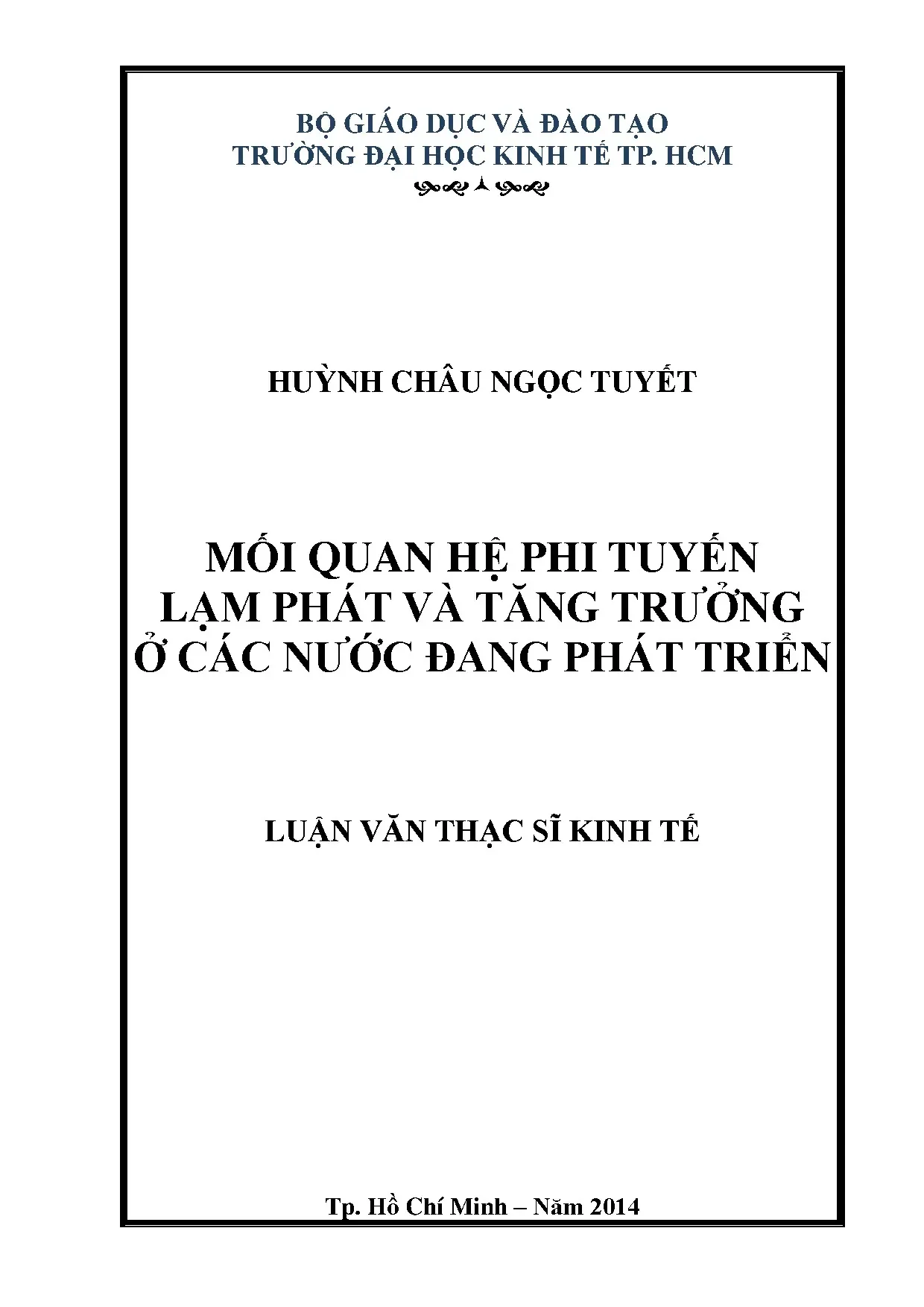 BỘ GIÁO DỤC VÀ ĐÀO TẠO
TRƯỜNG ĐẠI HỌC KINH TẾ TP. HCM

HUỲNH CHÂU NGỌC TUYẾT

MỐI QUAN HỆ PHI TUYẾN
LẠM PHÁT VÀ TĂNG TRƯỞNG
Ở CÁC NƯỚC ĐANG PHÁT TRIỂN

LUẬN VĂN THẠC SĨ KINH TẾ

Tp. Hồ Chí Minh – Năm 2014